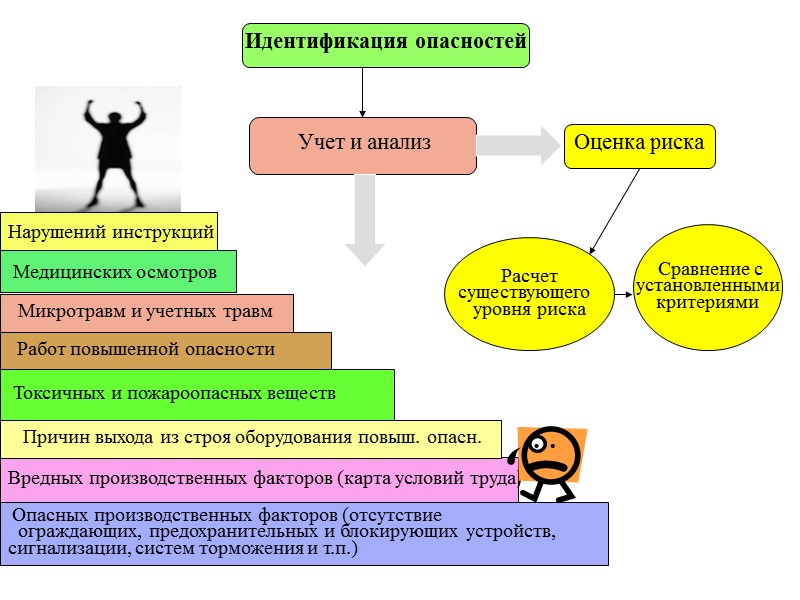 Идентификация опасностей

Учет и анализ

Оценка риска

Расчет существующего уровня риска

Сравнение с установленными критериями

Нарушений инструкций

Медицинских осмотров

Микротравм и учетных травм

Работ повышенной опасности

Токсичных и пожароопасных веществ

Причин выхода из строя оборудования повыш. опасн.

Вредных производственных факторов (карта условий труда)

Опасных производственных факторов (отсутствие ограждающих, предохранительных и блокирующих устройств, сигнализации, систем торможения и т.п.)